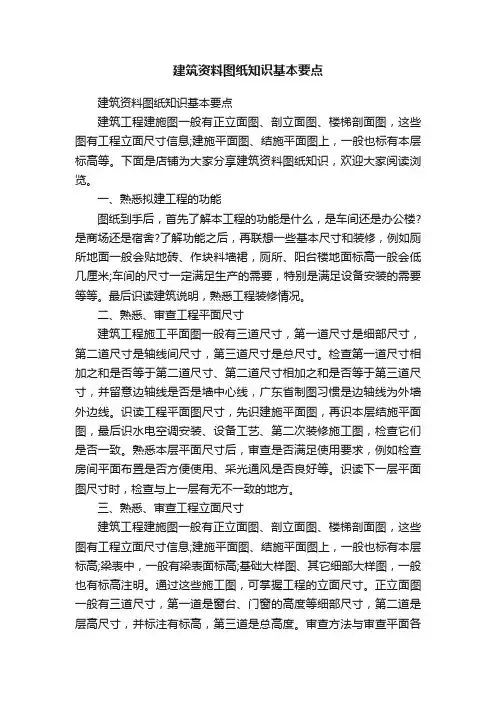 建筑资料图纸知识基本要点

建筑资料图纸知识基本要点

建筑工程建施图一般有正立面图、剖立面图、楼梯剖面图，这些图有工程立面尺寸信息;建施平面图、结施平面图上，一般也标有本层标高等。下面是店铺为大家分享建筑资料图纸知识，欢迎大家阅读浏览。

一、熟悉拟建工程的功能

图纸到手后，首先了解本工程的功能是什么，是车间还是办公楼?是商场还是宿舍?了解功能之后，再联想一些基本尺寸和装修，例如厕所地面一般会贴地砖、作块料墙裙，厕所、阳台楼地面标高一般会低几厘米;车间的尺寸一定满足生产的需要，特别是满足设备安装的需要等等。最后识读建筑说明，熟悉工程装修情况。

二、熟悉、审查工程平面尺寸

建筑工程施工平面图一般有三道尺寸，第一道尺寸是细部尺寸，第二道尺寸是轴线间尺寸，第三道尺寸是总尺寸。检查第一道尺寸相加之和是否等于第二道尺寸、第二道尺寸相加之和是否等于第三道尺寸，并留意边轴线是否是墙中心线，广东省制图习惯是边轴线为外墙外边线。识读工程平面图尺寸，先识建施平面图，再识本层结施平面图，最后识水电空调安装、设备工艺、第二次装修施工图，检查它们是否一致。熟悉本层平面尺寸后，审查是否满足使用要求，例如检查房间平面布置是否方便使用、采光通风是否良好等。识读下一层平面图尺寸时，检查与上一层有无不一致的地方。

三、熟悉、审查工程立面尺寸

建筑工程建施图一般有正立面图、剖立面图、楼梯剖面图，这些图有工程立面尺寸信息;建施平面图、结施平面图上，一般也标有本层标高;梁表中，一般有梁表面标高;基础大样图、其它细部大样图，一般也有标高注明。通过这些施工图，可掌握工程的立面尺寸。正立面图一般有三道尺寸，第一道是窗台、门窗的高度等细部尺寸，第二道是层高尺寸，并标注有标高，第三道是总高度。审查方法与审查平面各